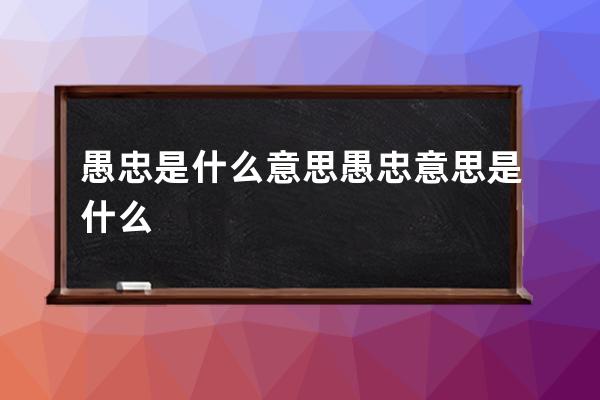 愚忠是什么意思愚忠意思是什么